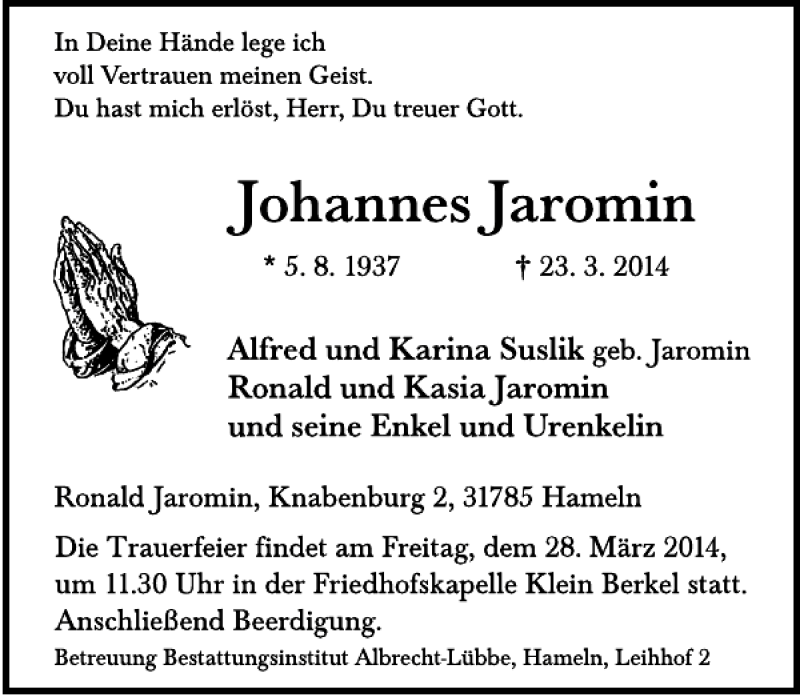 In Deine Hände lege ich
voll Vertrauen meinen Geist.
Du hast mich erlöst, Herr, Du treuer Gott.

Johannes Jaromin

* 5. 8. 1937 † 23. 3. 2014

Alfred und Karina Suslik geb. Jaromin
Ronald und Kasia Jaromin
und seine Enkel und Urenkelin

Ronald Jaromin, Knabenburg 2, 31785 Hameln

Die Trauerfeier findet am Freitag, dem 28. März 2014, um 11.30 Uhr in der Friedhofskapelle Klein Berkel statt. Anschließend Beerdigung.

Betreuung Bestattungsinstitut Albrecht-Lübbe, Hameln, Leihhof 2